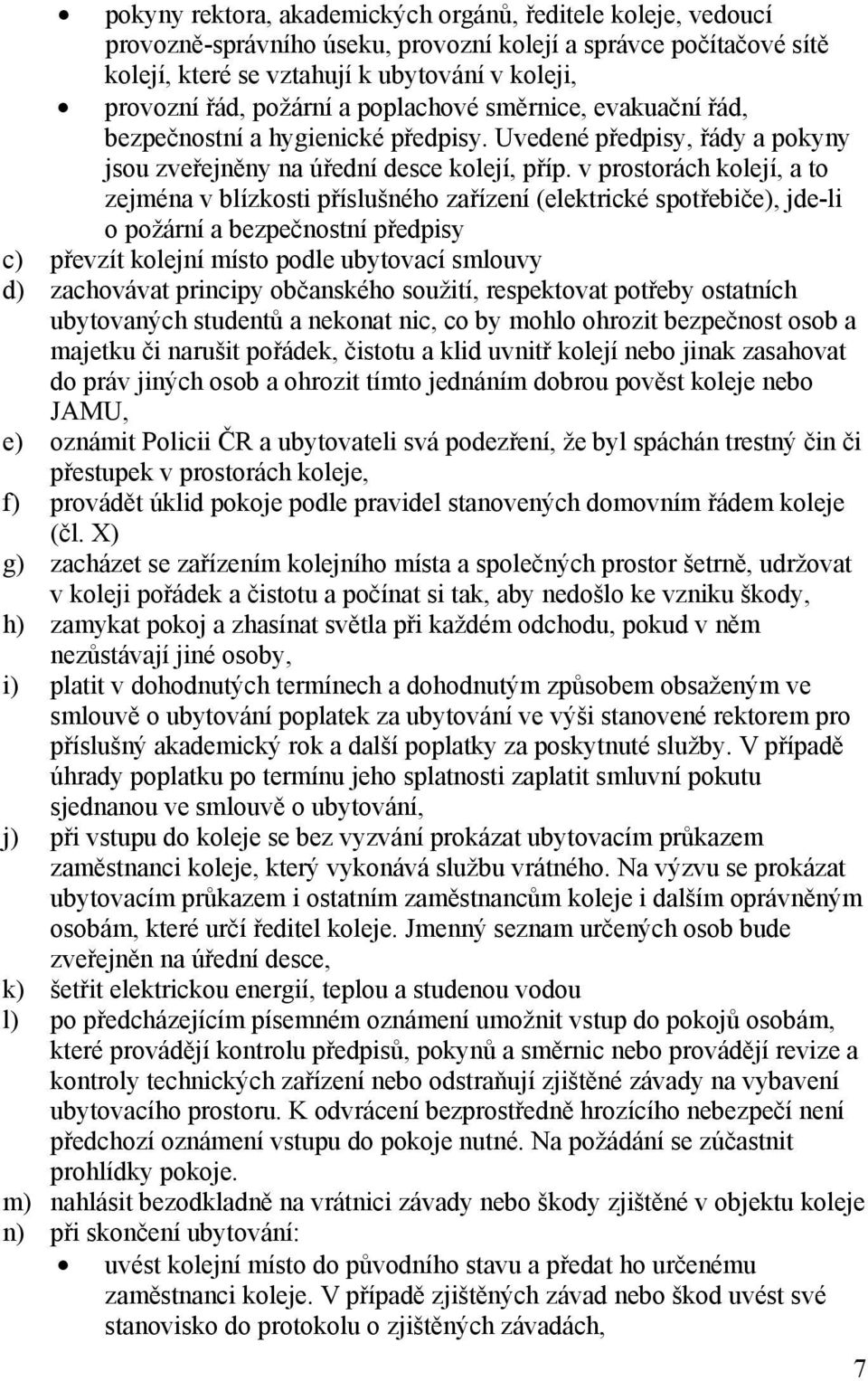 • pokyny rektora, akademických orgánů, ředitele koleje, vedoucí provozně-správního úseku, provozní kolejí a správce počítačové sítě kolejí, které se vztahují k ubytování v koleji,
• provozní řád, požární a poplachové směrnice, evakuační řád, bezpečnostní a hygienické předpisy. Uvedené předpisy, řády a pokyny jsou zveřejněny na úřední desce kolejí, příp. v prostorách kolejí, a to zejména v blízkosti příslušného zařízení (elektrické spotřebiče), jde-li o požární a bezpečnostní předpisy
c) převzít kolejní místo podle ubytovací smlouvy
d) zachovávat principy občanského soužití, respektovat potřeby ostatních ubytovaných studentů a nekonat nic, co by mohlo ohrozit bezpečnost osob a majetku či narušit pořádek, čistotu a klid uvnitř kolejí nebo jinak zasahovat do práv jiných osob a ohrozit tímto jednáním dobrou pověst koleje nebo JAMU,
e) oznámit Policii ČR a ubytovateli svá podezření, že byl spáchán trestný čin či přestupek v prostorách koleje,
f) provádět úklid pokoje podle pravidel stanovených domovním řádem koleje (čl. X)
g) zacházet se zařízením kolejního místa a společných prostor šetrně, udržovat v koleji pořádek a čistotu a počínat si tak, aby nedošlo ke vzniku škody,
h) zamykat pokoj a zhasínat světla při každém odchodu, pokud v něm nezůstávají jiné osoby,
i) platit v dohodnutých termínech a dohodnutým způsobem obsaženým ve smlouvě o ubytování poplatek za ubytování ve výši stanovené rektorem pro příslušný akademický rok a další poplatky za poskytnuté služby. V případě úhrady poplatku po termínu jeho splatnosti zaplatit smluvní pokutu sjednanou ve smlouvě o ubytování,
j) při vstupu do koleje se bez vyzvání prokázat ubytovacím průkazem zaměstnanci koleje, který vykonává službu vrátného. Na výzvu se prokázat ubytovacím průkazem i ostatním zaměstnancům koleje i dalším oprávněným osobám, které určí ředitel koleje. Jmenný seznam určených osob bude zveřejněn na úřední desce,
k) šetřit elektrickou energií, teplou a studenou vodou
l) po předcházejícím písemném oznámení umožnit vstup do pokojů osobám, které provádějí kontrolu předpisů, pokynů a směrnic nebo provádějí revize a kontroly technických zařízení nebo odstraňují zjištěné závady na vybavení ubytovacího prostoru. K odvrácení bezprostředně hrozícího nebezpečí není předchozí oznámení vstupu do pokoje nutné. Na požádání se zúčastnit prohlídky pokoje.
m) nahlásit bezodkladně na vrátnici závady nebo škody zjištěné v objektu koleje
n) při skončení ubytování:
• uvést kolejní místo do původního stavu a předat ho určenému zaměstnanci koleje. V případě zjištěných závad nebo škod uvést své stanovisko do protokolu o zjištěných závadách,

7